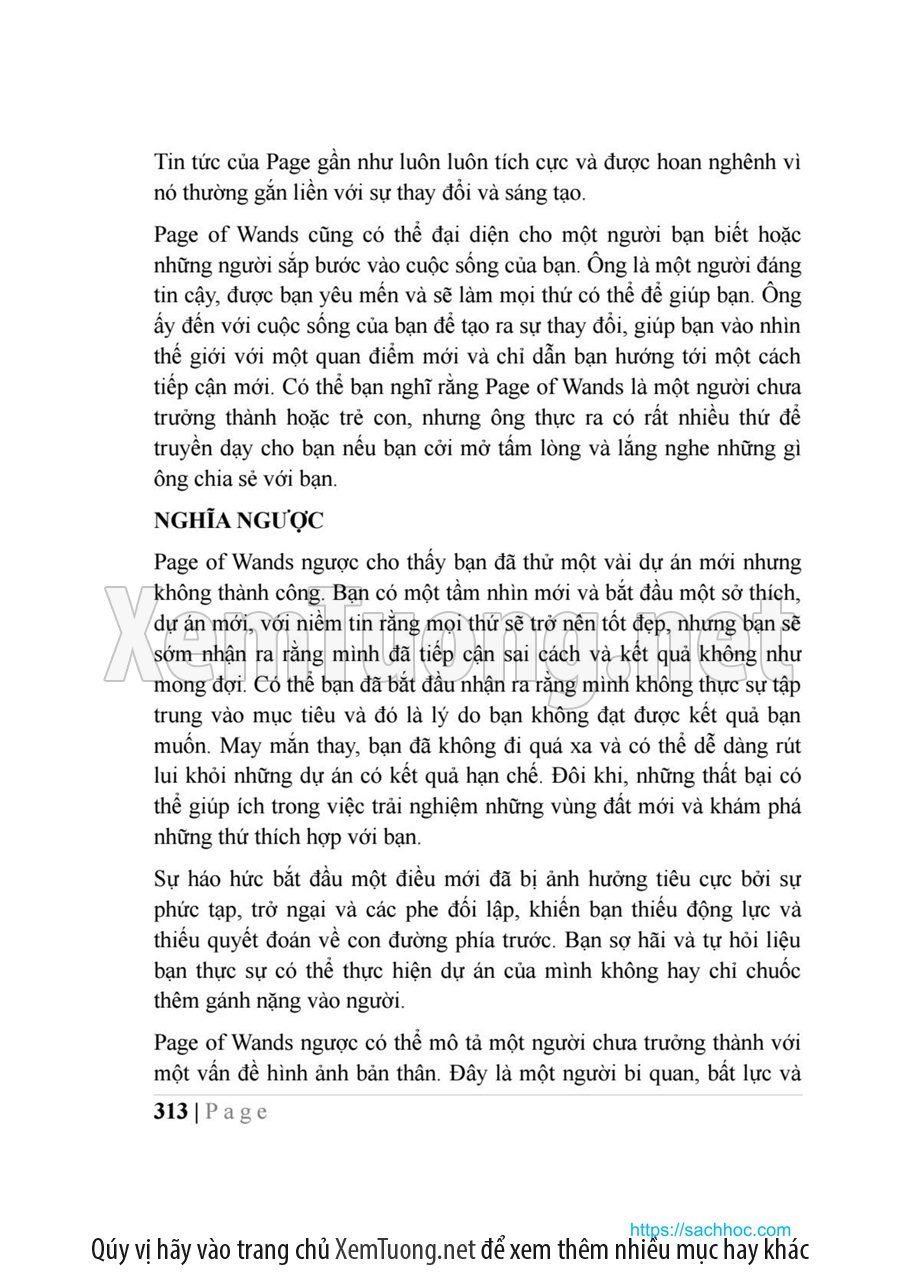 Tin tức của Page gần như luôn luôn tích cực và được hoan nghênh vì nó thường gắn liền với sự thay đổi và sáng tạo.

Page of Wands cũng có thể đại diện cho một người bạn biết hoặc những người sắp bước vào cuộc sống của bạn. Ông là một người đáng tin cậy, được bạn yêu mến và sẽ làm mọi thứ có thể để giúp bạn. Ông ấy đến với cuộc sống của bạn để tạo ra sự thay đổi, giúp bạn vào nhìn thế giới với một quan điểm mới và chỉ dẫn bạn hướng tới một cách tiếp cận mới. Có thể bạn nghĩ rằng Page of Wands là một người chưa trưởng thành hoặc trẻ con, nhưng ông thực ra có rất nhiều thứ để truyền dạy cho bạn nếu bạn cởi mở tấm lòng và lắng nghe những gì ông chia sẻ với bạn.

NGHĨA NGƯỢC

Page of Wands ngược cho thấy bạn đã thử một vài dự án mới nhưng không thành công. Bạn có một tầm nhìn mới và bắt đầu một sở thích, dự án mới, với niềm tin rằng mọi thứ sẽ trở nên tốt đẹp, nhưng bạn sẽ sớm nhận ra rằng mình đã tiếp cận sai cách và kết quả không như mong đợi. Có thể bạn đã bắt đầu nhận ra rằng mình không thực sự tập trung vào mục tiêu và đó là lý do bạn không đạt được kết quả bạn muốn. May mắn thay, bạn đã không đi quá xa và có thể dễ dàng rút lui khỏi những dự án có kết quả hạn chế. Đôi khi, những thất bại có thể giúp ích trong việc trải nghiệm những vùng đất mới và khám phá những thứ thích hợp với bạn.

Sự háo hức bắt đầu một điều mới đã bị ảnh hưởng tiêu cực bởi sự phức tạp, trở ngại và các phe đối lập, khiến bạn thiếu động lực và thiếu quyết đoán về con đường phía trước. Bạn sợ hãi và tự hỏi liệu bạn thực sự có thể thực hiện dự án của mình không hay chỉ chuốc thêm gánh nặng vào người.

Page of Wands ngược có thể mô tả một người chưa trưởng thành với một vấn đề hình ảnh bản thân. Đây là một người bi quan, bất lực và

313 | P a g e

XemTuong.net

https://sachhoc.com

Qúy vị hãy vào trang chủ XemTuong.net để xem thêm nhiều mục hay khác